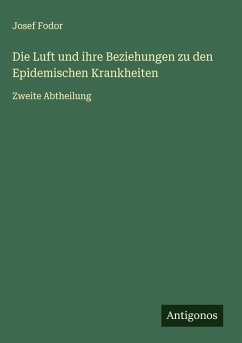 Josef Fodor

Die Luft und ihre Beziehungen zu den Epidemischen Krankheiten

Zweite Abtheilung

Antigonos